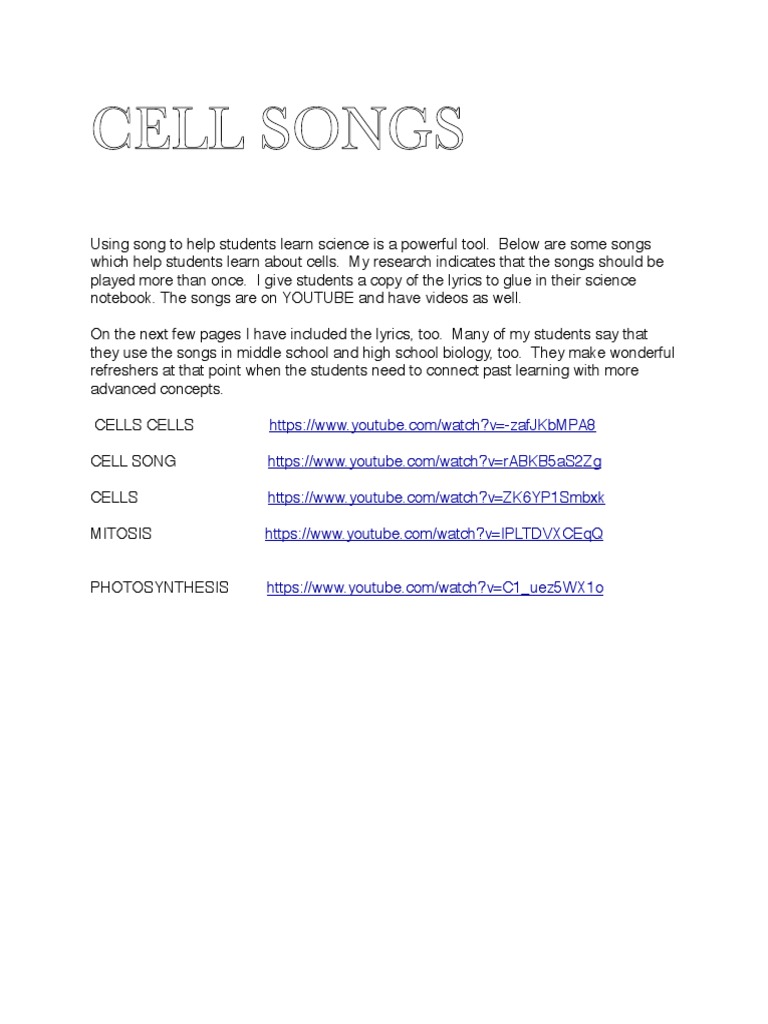 CELL SONGS

Using song to help students learn science is a powerful tool. Below are some songs which help students learn about cells. My research indicates that the songs should be played more than once. I give students a copy of the lyrics to glue in their science notebook. The songs are on YOUTUBE and have videos as well.

On the next few pages I have included the lyrics, too. Many of my students say that they use the songs in middle school and high school biology, too. They make wonderful refreshers at that point when the students need to connect past learning with more advanced concepts.

CELLS CELLS https://www.youtube.com/watch?v=-zafJKbMPA8

CELL SONG https://www.youtube.com/watch?v=rABKB5aS2Zg

CELLS https://www.youtube.com/watch?v=ZK6YP1Smbxk

MITOSIS https://www.youtube.com/watch?v=IPLTDVXCEqQ

PHOTOSYNTHESIS https://www.youtube.com/watch?v=C1_uez5WX1o